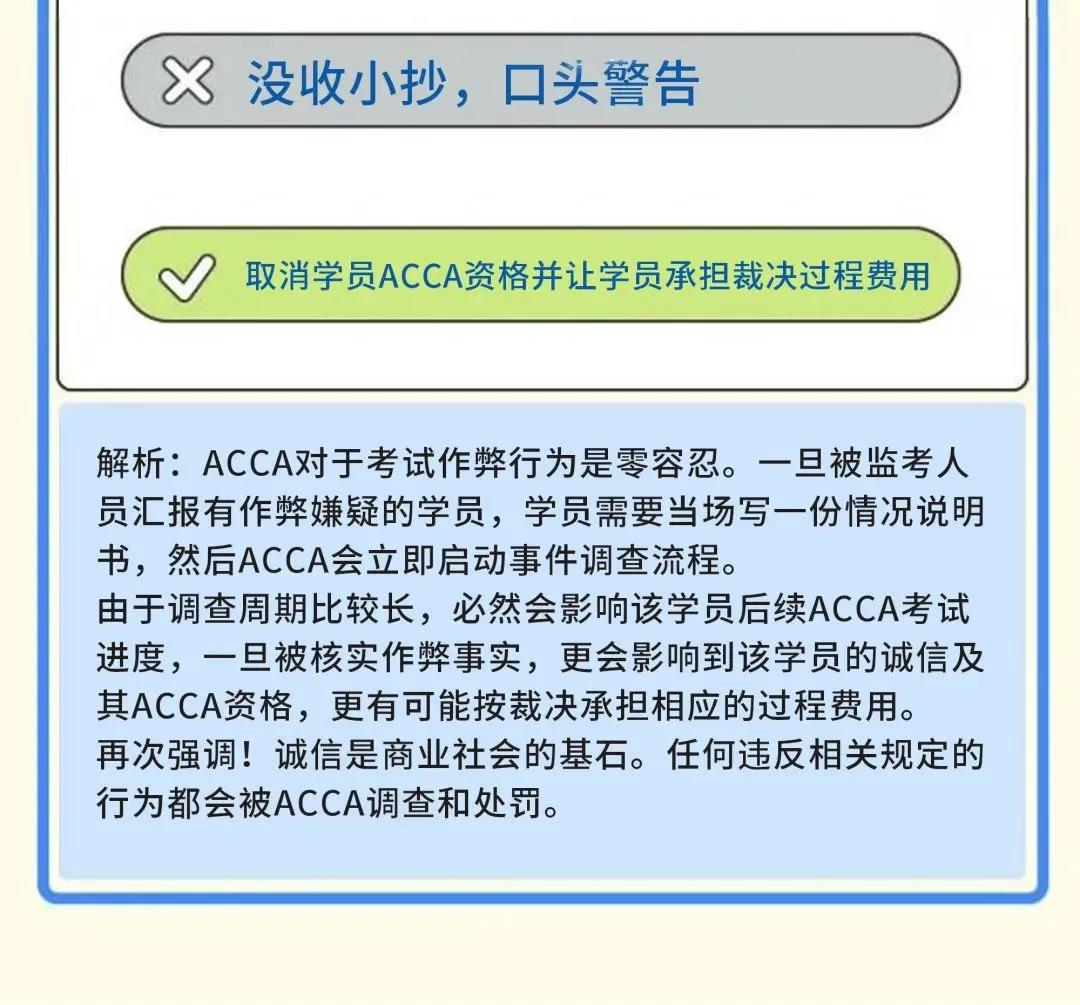 没收小抄，口头警告

取消学员ACCA资格并让学员承担裁决过程费用

解析：ACCA对于考试作弊行为是零容忍。一旦被监考人员汇报有作弊嫌疑的学员，学员需要当场写一份情况说明书，然后ACCA会立即启动事件调查流程。
由于调查周期比较长，必然会影响该学员后续ACCA考试进度，一旦被核实作弊事实，更会影响到该学员的诚信及其ACCA资格，更有可能按裁决承担相应的过程费用。
再次强调！诚信是商业社会的基石。任何违反相关规定的行为都会被ACCA调查和处罚。